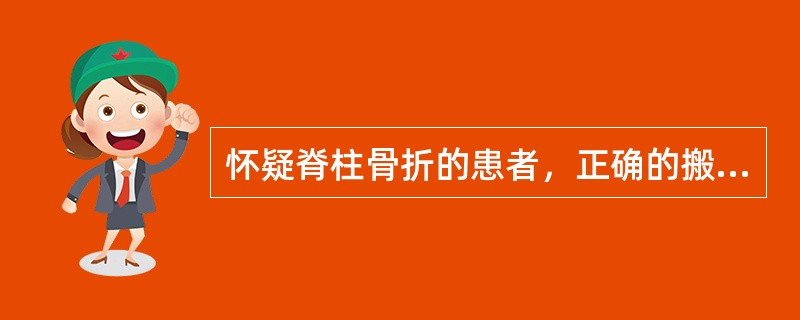 怀疑脊柱骨折的患者，正确的搬...